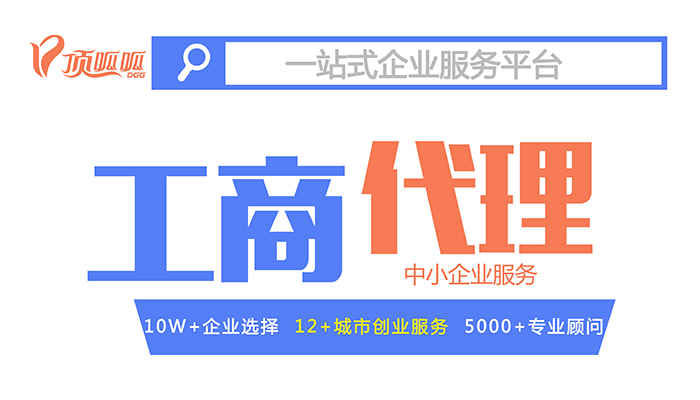 顶呱呱
DGG

一站式企业服务平台

工商代理

中小企业服务

10W+企业选择 12+城市创业服务 5000+专业顾问